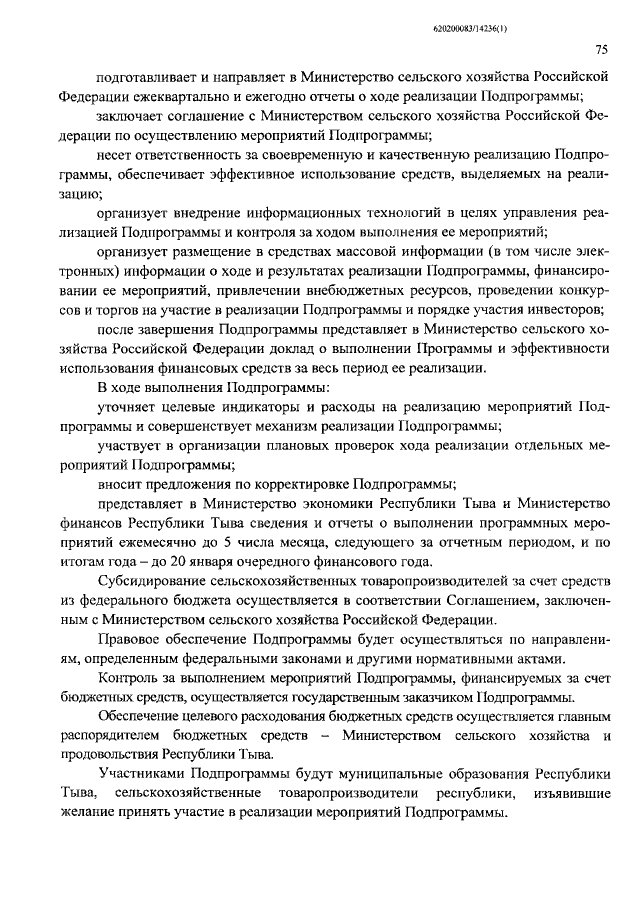 620200083/14236(1)

75

подготавливает и направляет в Министерство сельского хозяйства Российской Федерации ежеквартально и ежегодно отчеты о ходе реализации Подпрограммы;

заключает соглашение с Министерством сельского хозяйства Российской Федерации по осуществлению мероприятий Подпрограммы;

несет ответственность за своевременную и качественную реализацию Подпрограммы, обеспечивает эффективное использование средств, выделяемых на реализацию;

организует внедрение информационных технологий в целях управления реализацией Подпрограммы и контроля за ходом выполнения ее мероприятий;

организует размещение в средствах массовой информации (в том числе электронных) информации о ходе и результатах реализации Подпрограммы, финансировании ее мероприятий, привлечении внебюджетных ресурсов, проведении конкурсов и торгов на участие в реализации Подпрограммы и порядке участия инвесторов;

после завершения Подпрограммы представляет в Министерство сельского хозяйства Российской Федерации доклад о выполнении Программы и эффективности использования финансовых средств за весь период ее реализации.

В ходе выполнения Подпрограммы:

уточняет целевые индикаторы и расходы на реализацию мероприятий Подпрограммы и совершенствует механизм реализации Подпрограммы;

участвует в организации плановых проверок хода реализации отдельных мероприятий Подпрограммы;

вносит предложения по корректировке Подпрограммы;

представляет в Министерство экономики Республики Тыва и Министерство финансов Республики Тыва сведения и отчеты о выполнении программных мероприятий ежемесячно до 5 числа месяца, следующего за отчетным периодом, и по итогам года – до 20 января очередного финансового года.

Субсидирование сельскохозяйственных товаропроизводителей за счет средств из федерального бюджета осуществляется в соответствии Соглашением, заключенным с Министерством сельского хозяйства Российской Федерации.

Правовое обеспечение Подпрограммы будет осуществляться по направлениям, определенным федеральными законами и другими нормативными актами.

Контроль за выполнением мероприятий Подпрограммы, финансируемых за счет бюджетных средств, осуществляется государственным заказчиком Подпрограммы.

Обеспечение целевого расходования бюджетных средств осуществляется главным распорядителем бюджетных средств – Министерством сельского хозяйства и продовольствия Республики Тыва.

Участниками Подпрограммы будут муниципальные образования Республики Тыва, сельскохозяйственные товаропроизводители республики, изъявившие желание принять участие в реализации мероприятий Подпрограммы.